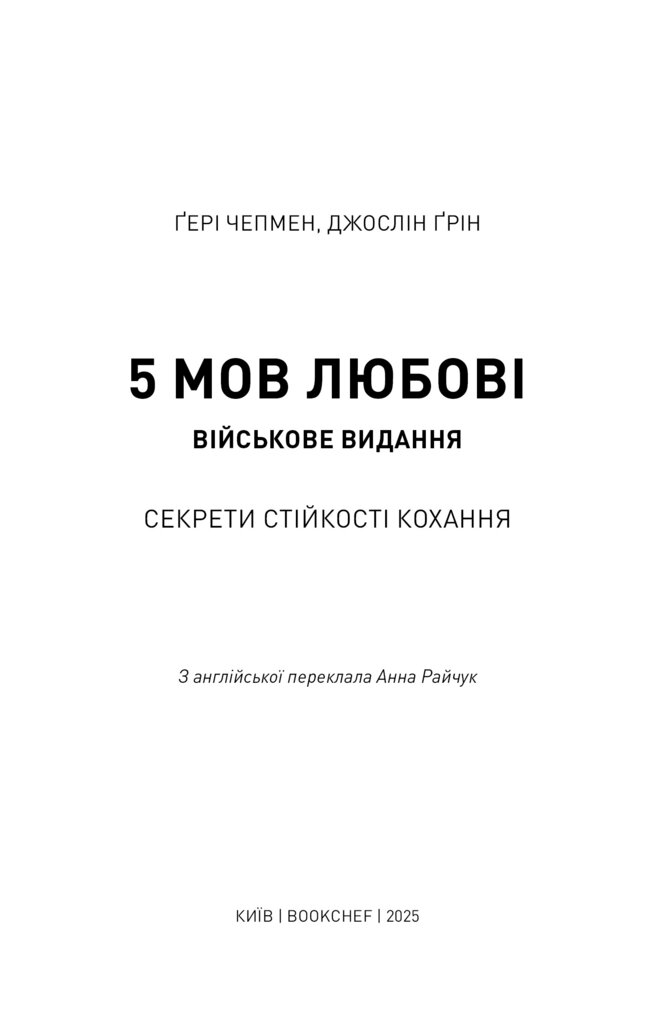 ҐЕРІ ЧЕПМЕН, ДЖОСЛІН ҐРІН

5 МОВ ЛЮБОВІ

ВІЙСЬКОВЕ ВИДАННЯ

СЕКРЕТИ СТІЙКОСТІ КОХАННЯ

З англійської переклала Анна Райчук

КИЇВ | BOOKCHEF | 2025